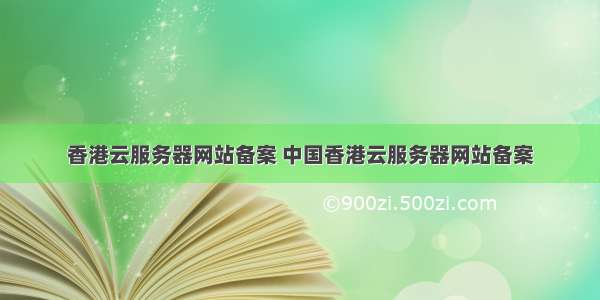 香港云服务器网站备案 中国香港云服务器网站备案

©900zi.500zi.com